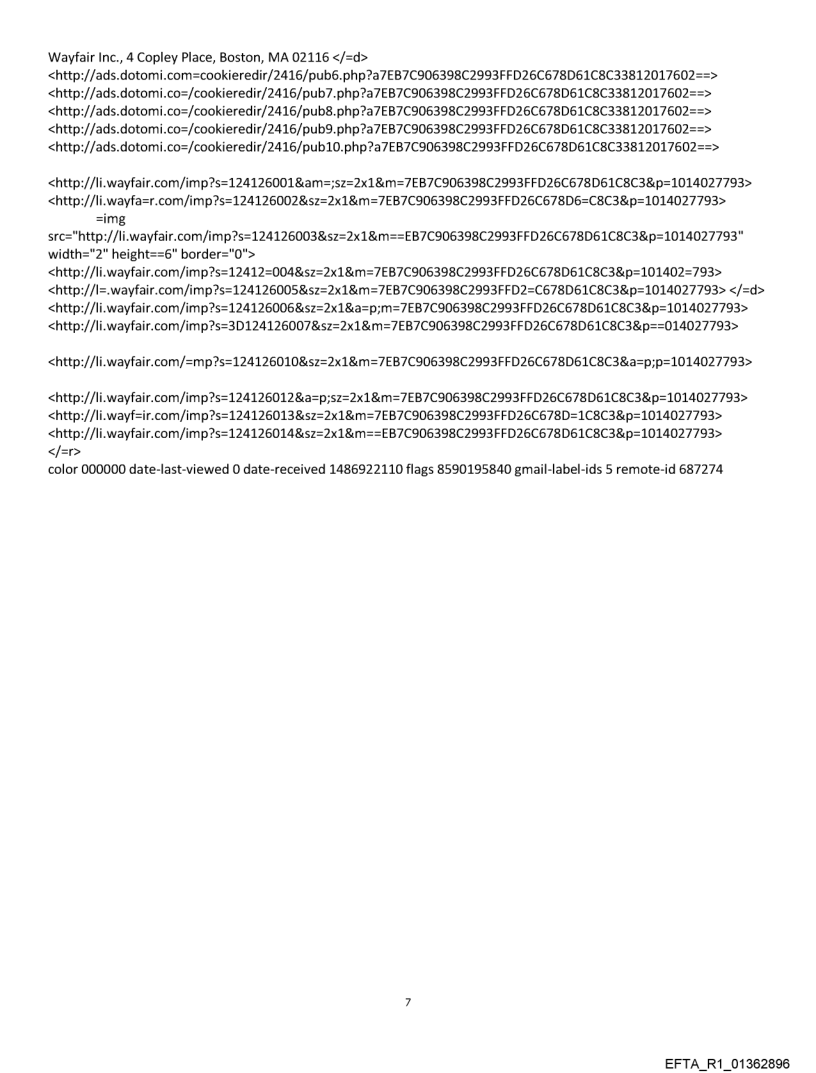 Wayfair Inc., 4 Copley Place, Boston, MA 02116 </=d>
<http://ads.dotomi.com=cookieredir/2416/pub6.php?a7EB7C906398C2993FFD26C678D61C8C33812017602==>
<http://ads.dotomi.co=/cookieredir/2416/pub7.php?a7EB7C906398C2993FFD26C678D61C8C33812017602==>
<http://ads.dotomi.co=/cookieredir/2416/pub8.php?a7EB7C906398C2993FFD26C678D61C8C33812017602==>
<http://ads.dotomi.co=/cookieredir/2416/pub9.php?a7EB7C906398C2993FFD26C678D61C8C33812017602==>
<http://ads.dotomi.co=/cookieredir/2416/pub10.php?a7EB7C906398C2993FFD26C678D61C8C33812017602==>

<http://li.wayfair.com/imp?s=124126001&am=;sz=2x1&m=7EB7C906398C2993FFD26C678D61C8C3&p=1014027793>
<http://li.wayfa=r.com/imp?s=124126002&sz=2x1&m=7EB7C906398C2993FFD26C678D6=C8C3&p=1014027793>
=img
src="http://li.wayfair.com/imp?s=124126003&sz=2x1&m==EB7C906398C2993FFD26C678D61C8C3&p=1014027793"
width="2" height==6" border="0">
<http://li.wayfair.com/imp?s=12412=004&sz=2x1&m=7EB7C906398C2993FFD26C678D61C8C3&p=101402=793>
<http://l=.wayfair.com/imp?s=124126005&sz=2x1&m=7EB7C906398C2993FFD2=C678D61C8C3&p=1014027793> </=d>
<http://li.wayfair.com/imp?s=124126006&sz=2x1&a=p;m=7EB7C906398C2993FFD26C678D61C8C3&p=1014027793>
<http://li.wayfair.com/imp?s=3D124126007&sz=2x1&m=7EB7C906398C2993FFD26C678D61C8C3&p==014027793>

<http://li.wayfair.com/=mp?s=124126010&sz=2x1&m=7EB7C906398C2993FFD26C678D61C8C3&a=p;p=1014027793>

<http://li.wayfair.com/imp?s=124126012&a=p;sz=2x1&m=7EB7C906398C2993FFD26C678D61C8C3&p=1014027793>
<http://li.wayf=ir.com/imp?s=124126013&sz=2x1&m=7EB7C906398C2993FFD26C678D=1C8C3&p=1014027793>
<http://li.wayfair.com/imp?s=124126014&sz=2x1&m==EB7C906398C2993FFD26C678D61C8C3&p=1014027793>
</=r>
color 000000 date-last-viewed 0 date-received 1486922110 flags 8590195840 gmail-label-ids 5 remote-id 687274

7

EFTA_R1_01362896